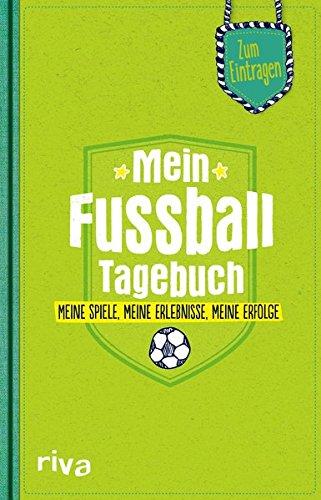 Zum Eintragen

Mein Fussball Tagebuch

MEINE SPIELE, MEINE ERLEBNISSE, MEINE ERFOLGE

riva